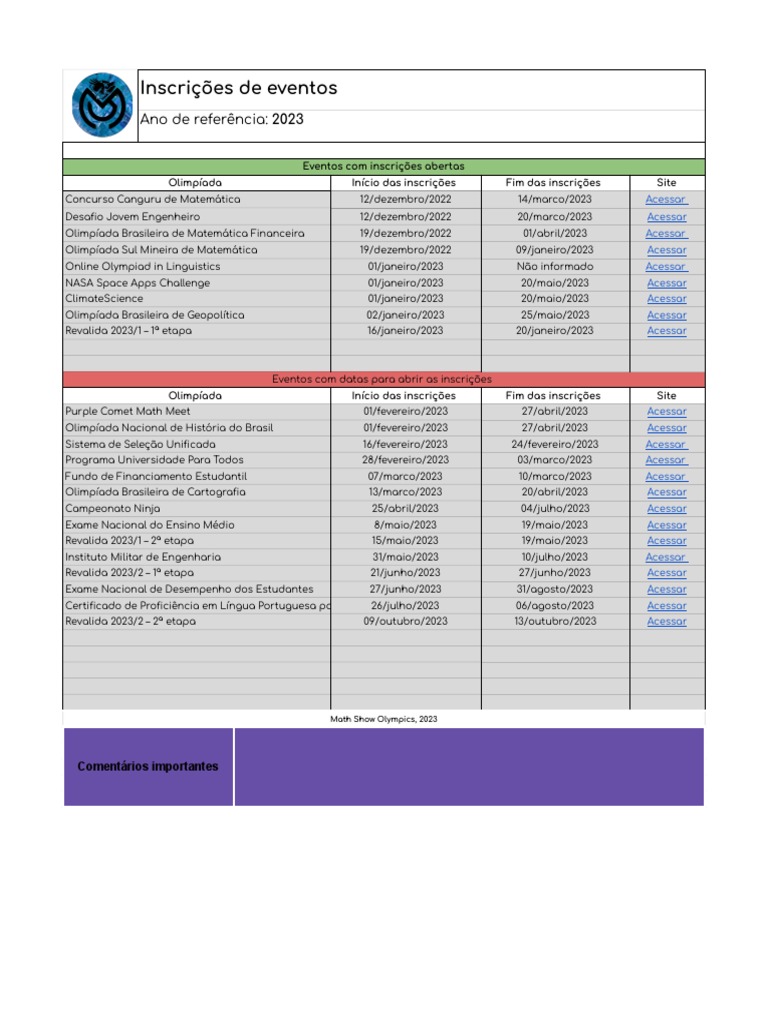 Inscrições de eventos
Ano de referência: 2023

Eventos com inscrições abertas

| Olimpíada | Início das inscrições | Fim das inscrições | Site |
|---|---|---|---|
| Concurso Canguru de Matemática | 12/dezembro/2022 | 14/março/2023 | Acessar |
| Desafio Jovem Engenheiro | 12/dezembro/2022 | 20/março/2023 | Acessar |
| Olimpíada Brasileira de Matemática Financeira | 19/dezembro/2022 | 01/abril/2023 | Acessar |
| Olimpíada Sul Mineira de Matemática | 19/dezembro/2022 | 09/janeiro/2023 | Acessar |
| Online Olympiad in Linguistics | 01/janeiro/2023 | Não informado | Acessar |
| NASA Space Apps Challenge | 01/janeiro/2023 | 20/maio/2023 | Acessar |
| ClimateScience | 01/janeiro/2023 | 20/maio/2023 | Acessar |
| Olimpíada Brasileira de Geopolítica | 02/janeiro/2023 | 25/maio/2023 | Acessar |
| Revalida 2023/1 – 1ª etapa | 16/janeiro/2023 | 20/janeiro/2023 | Acessar |

Eventos com datas para abrir as inscrições

| Olimpíada | Início das inscrições | Fim das inscrições | Site |
|---|---|---|---|
| Purple Comet Math Meet | 01/fevereiro/2023 | 27/abril/2023 | Acessar |
| Olimpíada Nacional de História do Brasil | 01/fevereiro/2023 | 27/abril/2023 | Acessar |
| Sistema de Seleção Unificada | 16/fevereiro/2023 | 24/fevereiro/2023 | Acessar |
| Programa Universidade Para Todos | 28/fevereiro/2023 | 03/março/2023 | Acessar |
| Fundo de Financiamento Estudantil | 07/março/2023 | 10/março/2023 | Acessar |
| Olimpíada Brasileira de Cartografia | 13/março/2023 | 20/abril/2023 | Acessar |
| Campeonato Ninja | 25/abril/2023 | 04/julho/2023 | Acessar |
| Exame Nacional do Ensino Médio | 8/maio/2023 | 19/maio/2023 | Acessar |
| Revalida 2023/1 – 2ª etapa | 15/maio/2023 | 19/maio/2023 | Acessar |
| Instituto Militar de Engenharia | 31/maio/2023 | 10/julho/2023 | Acessar |
| Revalida 2023/2 – 1ª etapa | 21/junho/2023 | 27/junho/2023 | Acessar |
| Exame Nacional de Desempenho dos Estudantes | 27/junho/2023 | 31/agosto/2023 | Acessar |
| Certificado de Proficiência em Língua Portuguesa pa | 26/julho/2023 | 06/agosto/2023 | Acessar |
| Revalida 2023/2 – 2ª etapa | 09/outubro/2023 | 13/outubro/2023 | Acessar |

Math Show Olympics, 2023

Comentários importantes